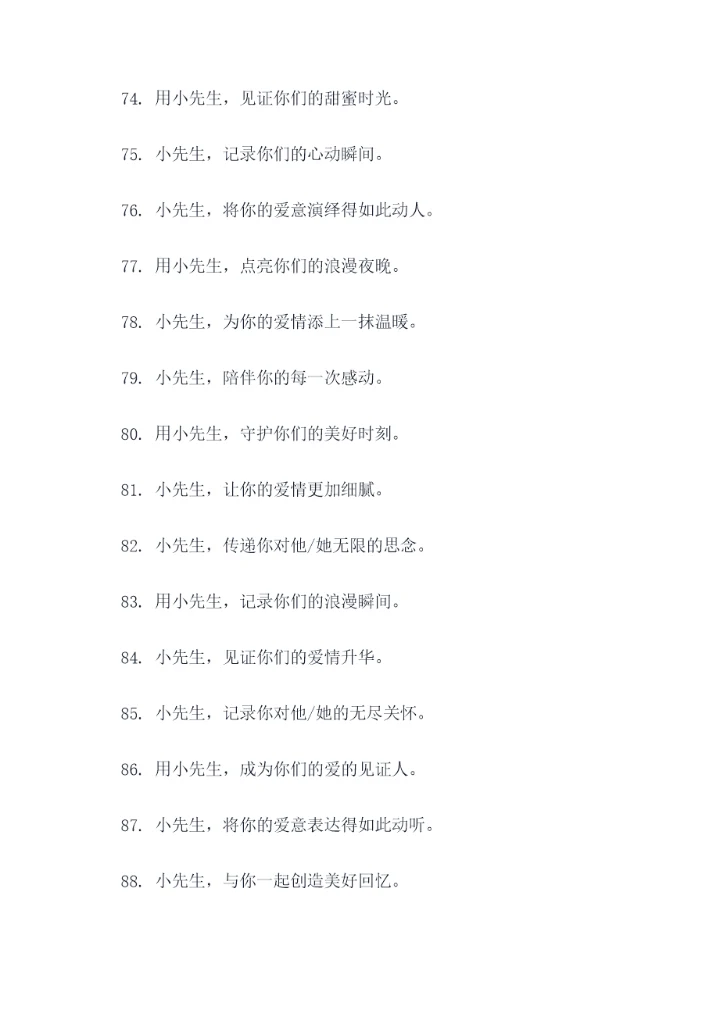 74. 用小先生，见证你们的甜蜜时光。

75. 小先生，记录你们的心动瞬间。

76. 小先生，将你的爱意演绎得如此动人。

77. 用小先生，点亮你们的浪漫夜晚。

78. 小先生，为你的爱情添上一抹温暖。

79. 小先生，陪伴你的每一次感动。

80. 用小先生，守护你们的美好时刻。

81. 小先生，让你的爱情更加细腻。

82. 小先生，传递你对他/她无限的思念。

83. 用小先生，记录你们的浪漫瞬间。

84. 小先生，见证你们的爱情升华。

85. 小先生，记录你对他/她的无尽关怀。

86. 用小先生，成为你们的爱的见证人。

87. 小先生，将你的爱意表达得如此动听。

88. 小先生，与你一起创造美好回忆。